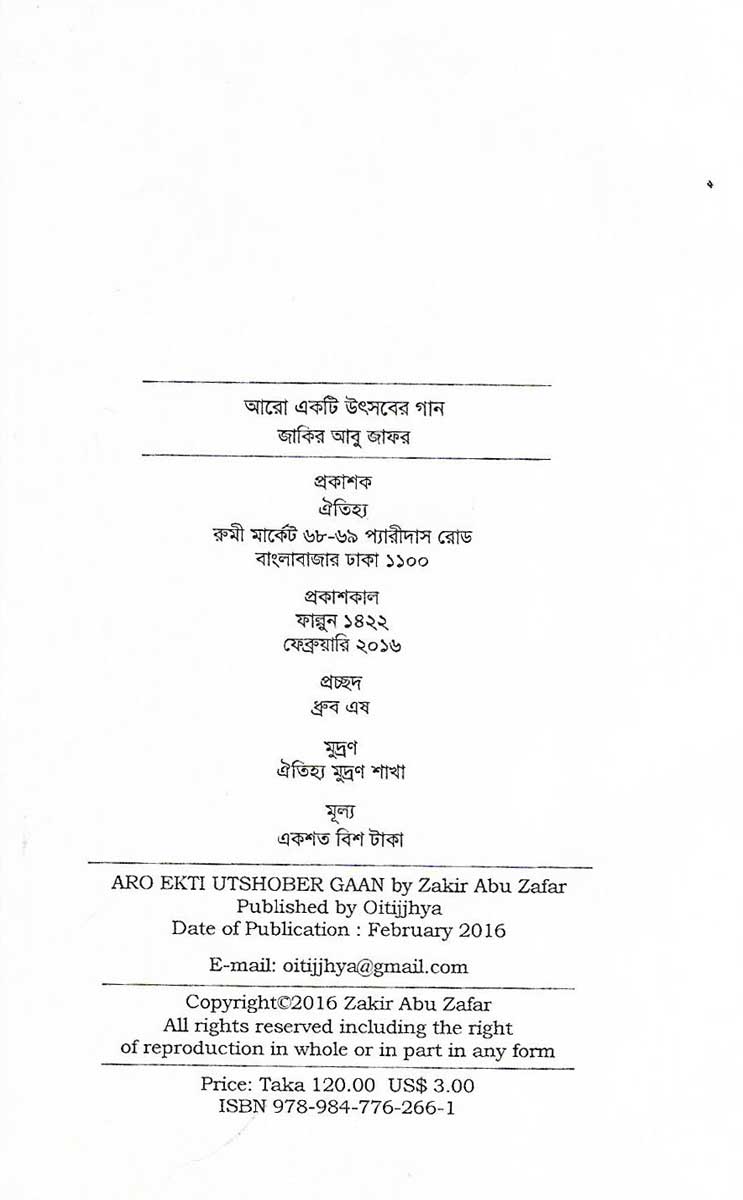 আরো একটি উৎসবের গান
জাকির আবু জাফর

প্রকাশক
ঐতিহ্য
রুমী মার্কেট ৬৮-৬৯ প্যারীদাস রোড
বাংলাবাজার ঢাকা ১১০০

প্রকাশকাল
ফাল্গুন ১৪২২
ফেব্রুয়ারি ২০১৬

প্রচ্ছদ
ধ্রুব এষ

মুদ্রণ
ঐতিহ্য মুদ্রণ শাখা

মূল্য
একশত বিশ টাকা

ARO EKTI UTSHOBER GAAN by Zakir Abu Zafar
Published by Oitijjhya
Date of Publication : February 2016

E-mail: oitijjhya@gmail.com

Copyright©2016 Zakir Abu Zafar
All rights reserved including the right of reproduction in whole or in part in any form

Price: Taka 120.00 US$ 3.00
ISBN 978-984-776-266-1